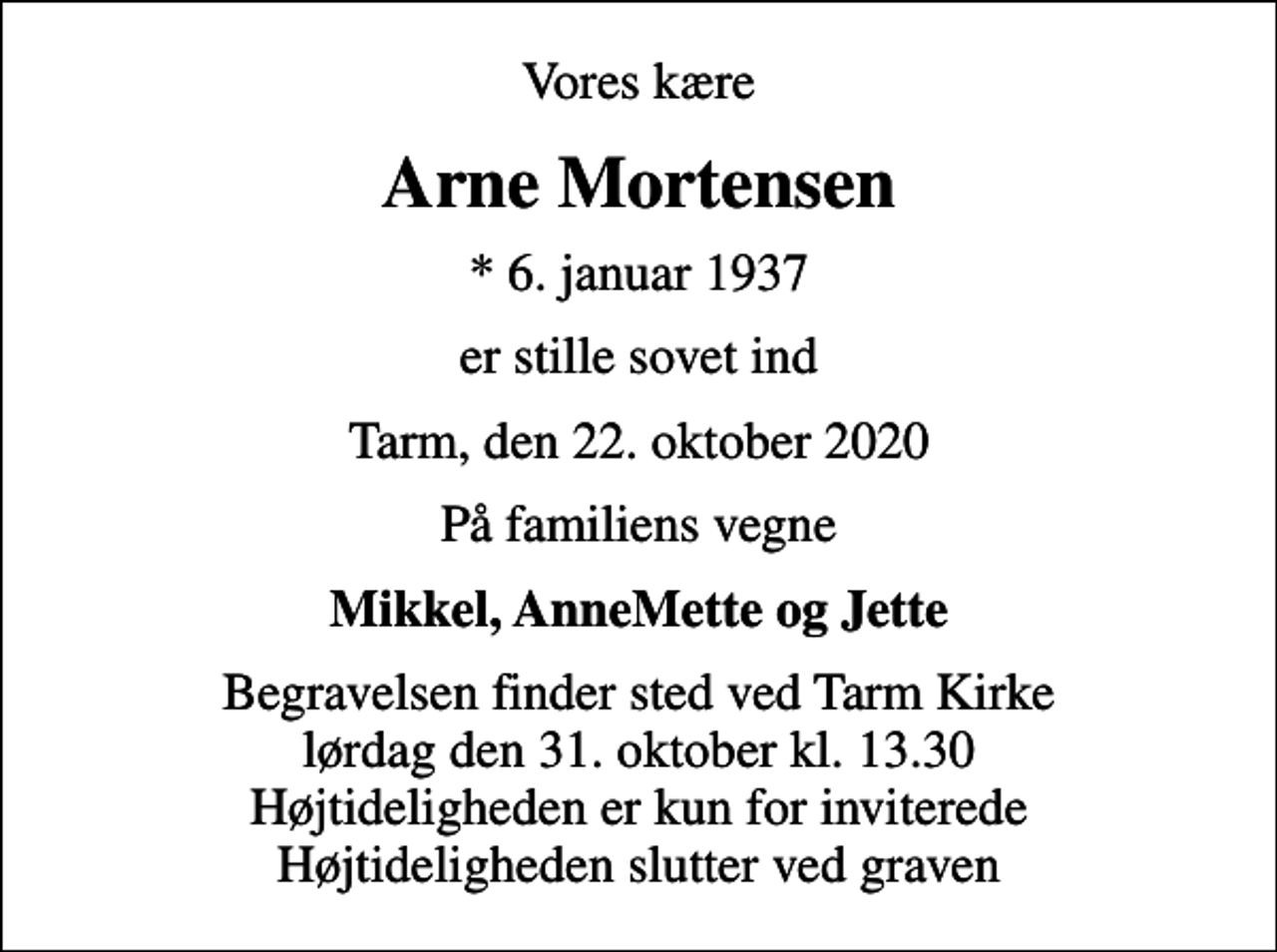 Vores kære

Arne Mortensen

* 6. januar 1937

er stille sovet ind

Tarm, den 22. oktober 2020

På familiens vegne

Mikkel, AnneMette og Jette

Begravelsen finder sted ved Tarm Kirke
lørdag den 31. oktober kl. 13.30
Højtideligheden er kun for inviterede
Højtideligheden slutter ved graven